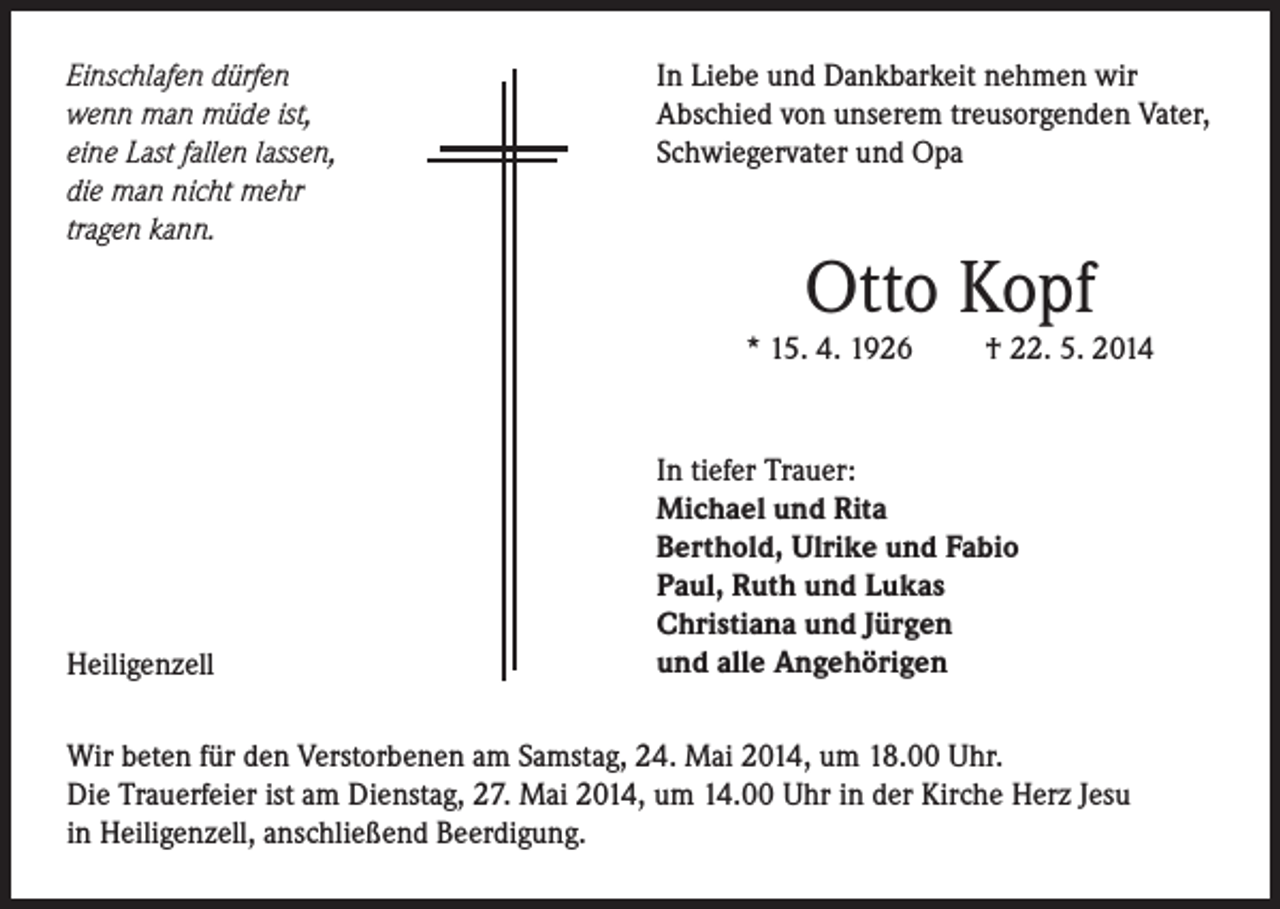 Einschlafen dürfen
wenn man müde ist,
eine Last fallen lassen,
die man nicht mehr
tragen kann.

Heiligenzell

In Liebe und Dankbarkeit nehmen wir Abschied von unserem treusorgenden Vater, Schwiegervater und Opa

Otto Kopf

* 15. 4. 1926 † 22. 5. 2014

In tiefer Trauer:
Michael und Rita
Berthold, Ulrike und Fabio
Paul, Ruth und Lukas
Christiana und Jürgen
und alle Angehörigen

Wir beten für den Verstorbenen am Samstag, 24. Mai 2014, um 18.00 Uhr.
Die Trauerfeier ist am Dienstag, 27. Mai 2014, um 14.00 Uhr in der Kirche Herz Jesu in Heiligenzell, anschließend Beerdigung.